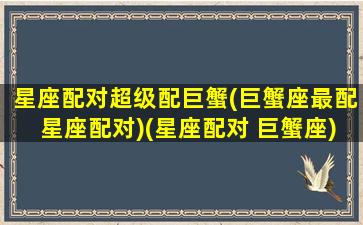 星座配对超级配巨蟹(巨蟹座最配星座配对)(星座配对 巨蟹座)